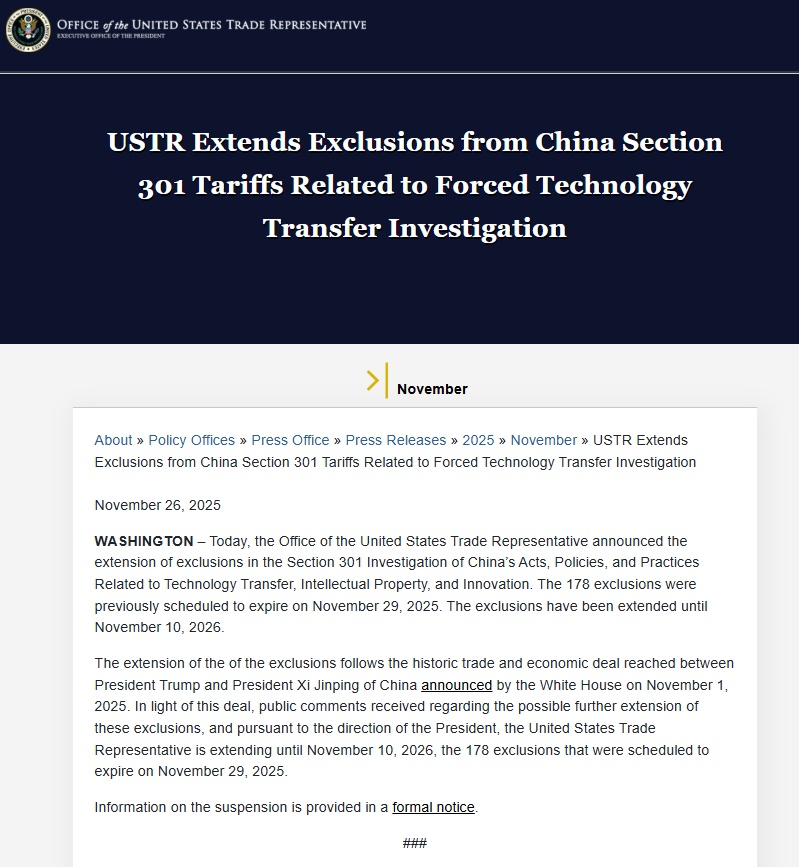 OFFICE of the UNITED STATES TRADE REPRESENTATIVE
EXECUTIVE OFFICE OF THE PRESIDENT

USTR Extends Exclusions from China Section 301 Tariffs Related to Forced Technology Transfer Investigation

November

About » Policy Offices » Press Office » Press Releases » 2025 » November » USTR Extends Exclusions from China Section 301 Tariffs Related to Forced Technology Transfer Investigation

November 26, 2025

WASHINGTON – Today, the Office of the United States Trade Representative announced the extension of exclusions in the Section 301 Investigation of China's Acts, Policies, and Practices Related to Technology Transfer, Intellectual Property, and Innovation. The 178 exclusions were previously scheduled to expire on November 29, 2025. The exclusions have been extended until November 10, 2026.

The extension of the of the exclusions follows the historic trade and economic deal reached between President Trump and President Xi Jinping of China announced by the White House on November 1, 2025. In light of this deal, public comments received regarding the possible further extension of these exclusions, and pursuant to the direction of the President, the United States Trade Representative is extending until November 10, 2026, the 178 exclusions that were scheduled to expire on November 29, 2025.

Information on the suspension is provided in a formal notice.

###